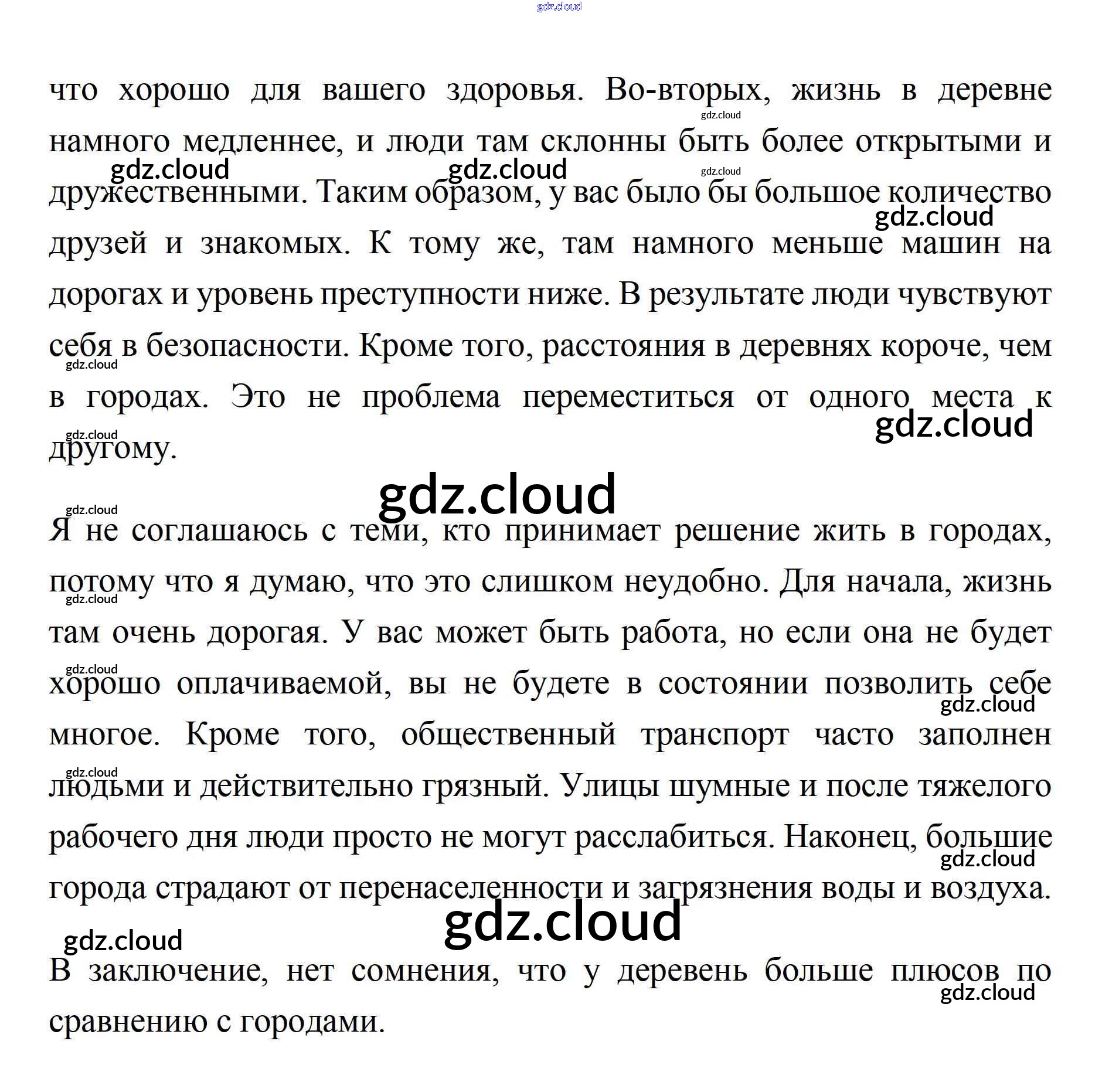 gdz.cloud

что хорошо для вашего здоровья. Во-вторых, жизнь в деревне намного медленнее, и люди там склонны быть более открытыми и дружественными. Таким образом, у вас было бы большое количество друзей и знакомых. К тому же, там намного меньше машин на дорогах и уровень преступности ниже. В результате люди чувствуют себя в безопасности. Кроме того, расстояния в деревнях короче, чем в городах. Это не проблема переместиться от одного места к другому.

gdz.cloud

Я не соглашаюсь с теми, кто принимает решение жить в городах, потому что я думаю, что это слишком неудобно. Для начала, жизнь там очень дорогая. У вас может быть работа, но если она не будет хорошо оплачиваемой, вы не будете в состоянии позволить себе многое. Кроме того, общественный транспорт часто заполнен людьми и действительно грязный. Улицы шумные и после тяжелого рабочего дня люди просто не могут расслабиться. Наконец, большие города страдают от перенаселенности и загрязнения воды и воздуха.

gdz.cloud

В заключение, нет сомнения, что у деревень больше плюсов по сравнению с городами.